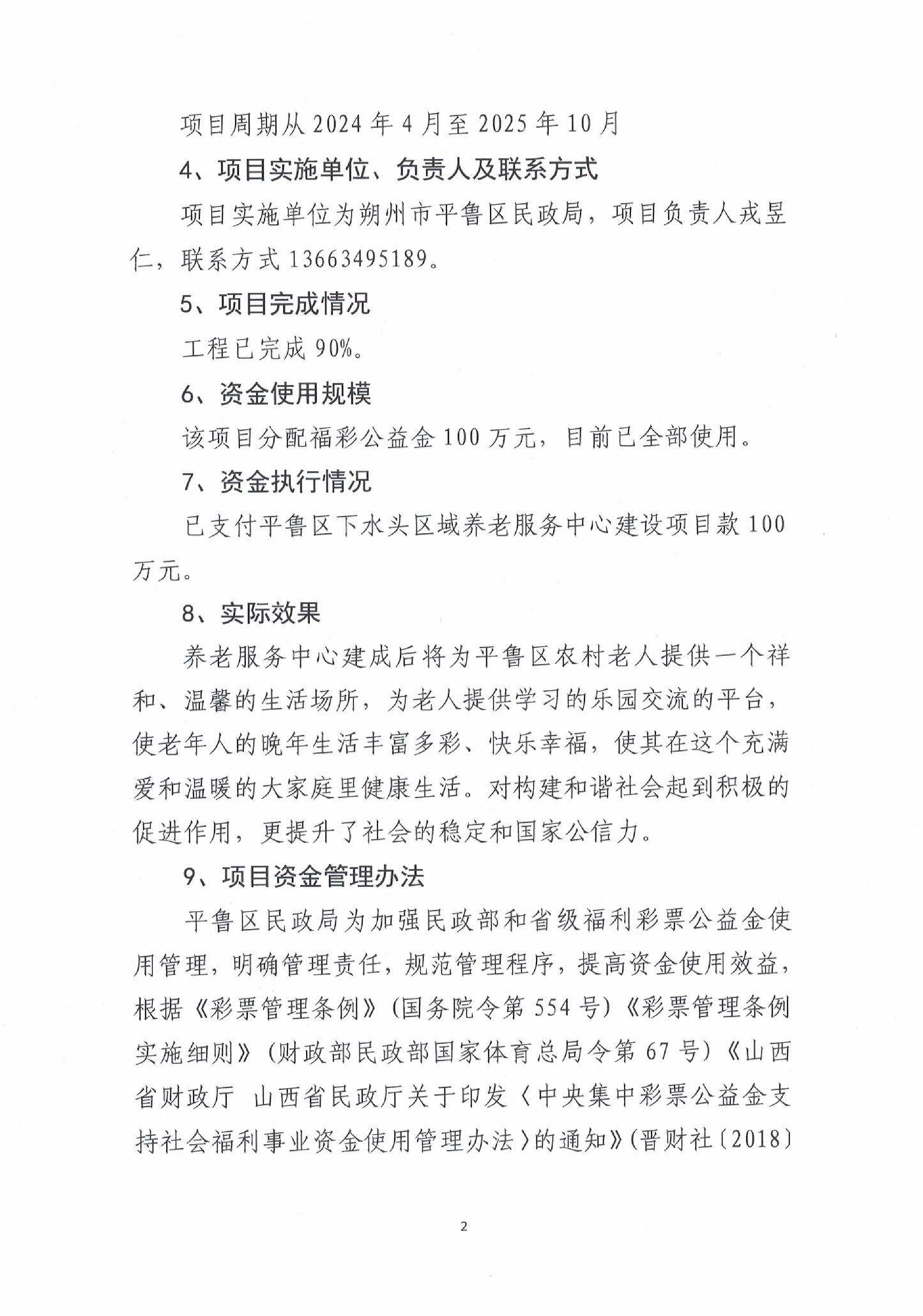 项目周期从2024年4月至2025年10月

4、项目实施单位、负责人及联系方式

项目实施单位为朔州市平鲁区民政局，项目负责人戎昱仁，联系方式13663495189。

5、项目完成情况

工程已完成90%。

6、资金使用规模

该项目分配福彩公益金100万元，目前已全部使用。

7、资金执行情况

已支付平鲁区下水头区域养老服务中心建设项目款100万元。

8、实际效果

养老服务中心建成后将为平鲁区农村老人提供一个祥和、温馨的生活场所，为老人提供学习的乐园交流的平台，使老年人的晚年生活丰富多彩、快乐幸福，使其在这个充满爱和温暖的大家庭里健康生活。对构建和谐社会起到积极的促进作用，更提升了社会的稳定和国家公信力。

9、项目资金管理办法

平鲁区民政局为加强民政部和省级福利彩票公益金使用管理，明确管理责任，规范管理程序，提高资金使用效益，根据《彩票管理条例》（国务院令第554号）《彩票管理条例实施细则》（财政部民政部国家体育总局令第67号）《山西省财政厅 山西省民政厅关于印发〈中央集中彩票公益金支持社会福利事业资金使用管理办法〉的通知》（晋财社〔2018〕

2